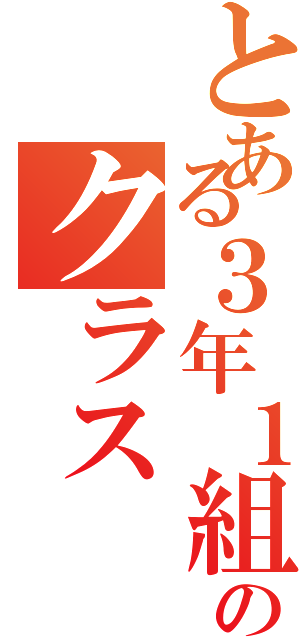 とある３年１組の
クラス